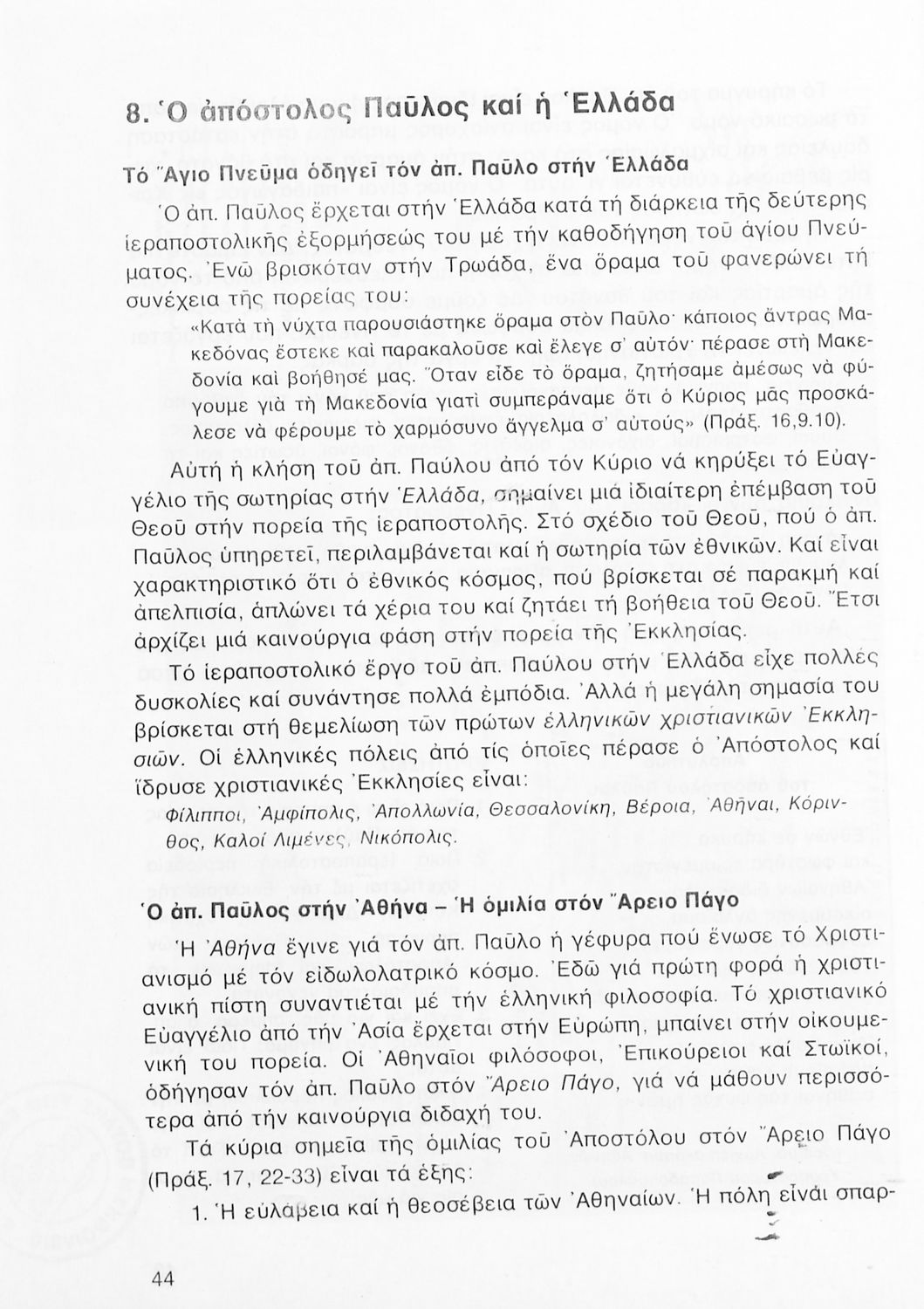 8. Ὁ ἀπόστολος Παῦλος καί ἡ Ἑλλάδα

Τό Ἅγιο Πνεῦμα ὁδηγεῖ τόν ἀπ. Παῦλο στήν Ἑλλάδα

Ὁ ἀπ. Παῦλος ἔρχεται στήν Ἑλλάδα κατά τή διάρκεια τῆς δεύτερης ἱεραποστολικῆς ἐξορμήσεώς του μέ τήν καθοδήγηση τοῦ ἁγίου Πνεύματος. Ἐνῶ βρισκόταν στήν Τρωάδα, ἕνα ὅραμα τοῦ φανερώνει τή συνέχεια τῆς πορείας του:

«Κατὰ τὴ νύχτα παρουσιάστηκε ὅραμα στὸν Παῦλο· κάποιος ἄντρας Μακεδόνας ἔστεκε καὶ παρακαλοῦσε καὶ ἔλεγε σ' αὐτόν· πέρασε στὴ Μακεδονία καὶ βοήθησέ μας. Ὅταν εἶδε τὸ ὅραμα, ζητήσαμε ἀμέσως νὰ φύγουμε γιὰ τὴ Μακεδονία γιατὶ συμπεράναμε ὅτι ὁ Κύριος μᾶς προσκάλεσε νὰ φέρουμε τὸ χαρμόσυνο ἄγγελμα σ' αὐτούς» (Πράξ. 16,9.10).

Αὐτή ἡ κλήση τοῦ ἀπ. Παύλου ἀπό τόν Κύριο νά κηρύξει τό Εὐαγγέλιο τῆς σωτηρίας στήν Ἑλλάδα, σημαίνει μιά ἰδιαίτερη ἐπέμβαση τοῦ Θεοῦ στήν πορεία τῆς ἱεραποστολῆς. Στό σχέδιο τοῦ Θεοῦ, πού ὁ ἀπ. Παῦλος ὑπηρετεῖ, περιλαμβάνεται καί ἡ σωτηρία τῶν ἐθνικῶν. Καί εἶναι χαρακτηριστικό ὅτι ὁ ἐθνικός κόσμος, πού βρίσκεται σέ παρακμή καί ἀπελπισία, ἁπλώνει τά χέρια του καί ζητάει τή βοήθεια τοῦ Θεοῦ. Ἔτσι ἀρχίζει μιά καινούργια φάση στήν πορεία τῆς Ἐκκλησίας.

Τό ἱεραποστολικό ἔργο τοῦ ἀπ. Παύλου στήν Ἑλλάδα εἶχε πολλές δυσκολίες καί συνάντησε πολλά ἐμπόδια. Ἀλλά ἡ μεγάλη σημασία του βρίσκεται στή θεμελίωση τῶν πρώτων ἑλληνικῶν χριστιανικῶν Ἐκκλησιῶν. Οἱ ἑλληνικές πόλεις ἀπό τίς ὁποῖες πέρασε ὁ Ἀπόστολος καί ἵδρυσε χριστιανικές Ἐκκλησίες εἶναι:

Φίλιπποι, Ἀμφίπολις, Ἀπολλωνία, Θεσσαλονίκη, Βέροια, Ἀθῆναι, Κόρινθος, Καλοί Λιμένες, Νικόπολις.

Ὁ ἀπ. Παῦλος στήν Ἀθήνα – Ἡ ὁμιλία στόν Ἄρειο Πάγο

Ἡ Ἀθήνα ἔγινε γιά τόν ἀπ. Παῦλο ἡ γέφυρα πού ἕνωσε τό Χριστιανισμό μέ τόν εἰδωλολατρικό κόσμο. Ἐδῶ γιά πρώτη φορά ἡ χριστιανική πίστη συναντιέται μέ τήν ἑλληνική φιλοσοφία. Τό χριστιανικό Εὐαγγέλιο ἀπό τήν Ἀσία ἔρχεται στήν Εὐρώπη, μπαίνει στήν οἰκουμενική του πορεία. Οἱ Ἀθηναῖοι φιλόσοφοι, Ἐπικούρειοι καί Στωϊκοί, ὁδήγησαν τόν ἀπ. Παῦλο στόν Ἄρειο Πάγο, γιά νά μάθουν περισσότερα ἀπό τήν καινούργια διδαχή του.

Τά κύρια σημεῖα τῆς ὁμιλίας τοῦ Ἀποστόλου στόν Ἄρειο Πάγο (Πράξ. 17, 22-33) εἶναι τά ἑξῆς:

1. Ἡ εὐλάβεια καί ἡ θεοσέβεια τῶν Ἀθηναίων. Ἡ πόλη εἶναι σπαρ-

44